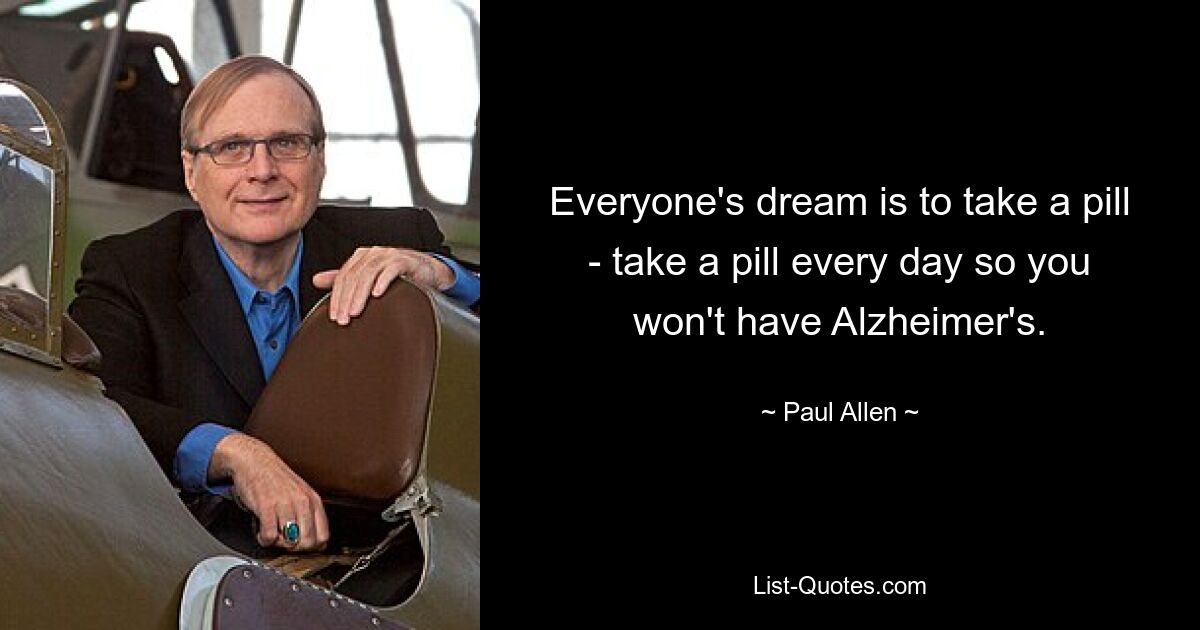 Everyone's dream is to take a pill - take a pill every day so you won't have Alzheimer's.

~ Paul Allen ~

List-Quotes.com